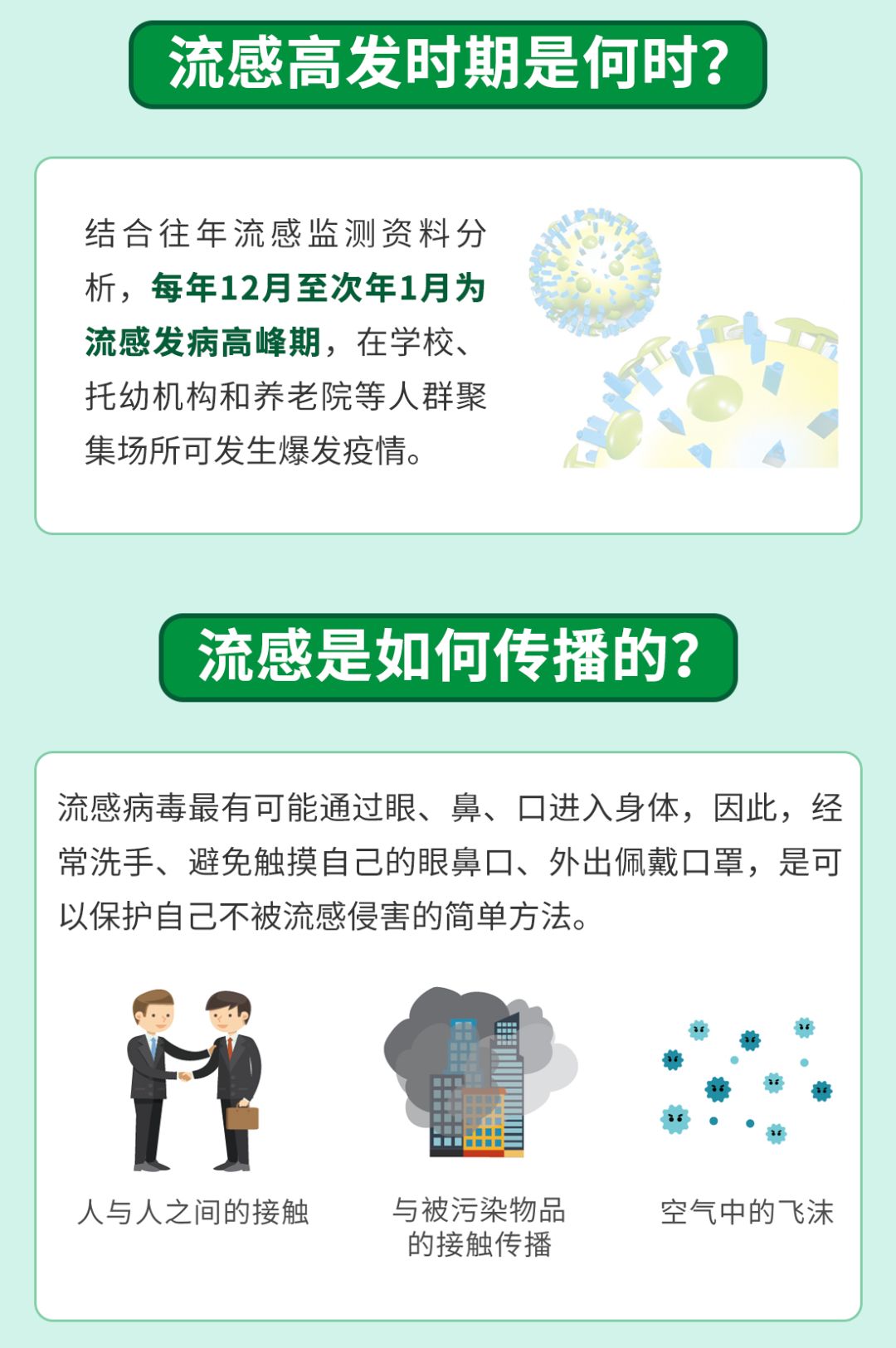 流感高发时期是何时?

结合往年流感监测资料分析，每年12月至次年1月为流感发病高峰期，在学校、托幼机构和养老院等人群聚集场所可发生爆发疫情。

流感是如何传播的?

流感病毒最有可能通过眼、鼻、口进入身体，因此，经常洗手、避免触摸自己的眼鼻口、外出佩戴口罩，是可以保护自己不被流感侵害的简单方法。

人与人之间的接触

与被污染物品的接触传播

空气中的飞沫